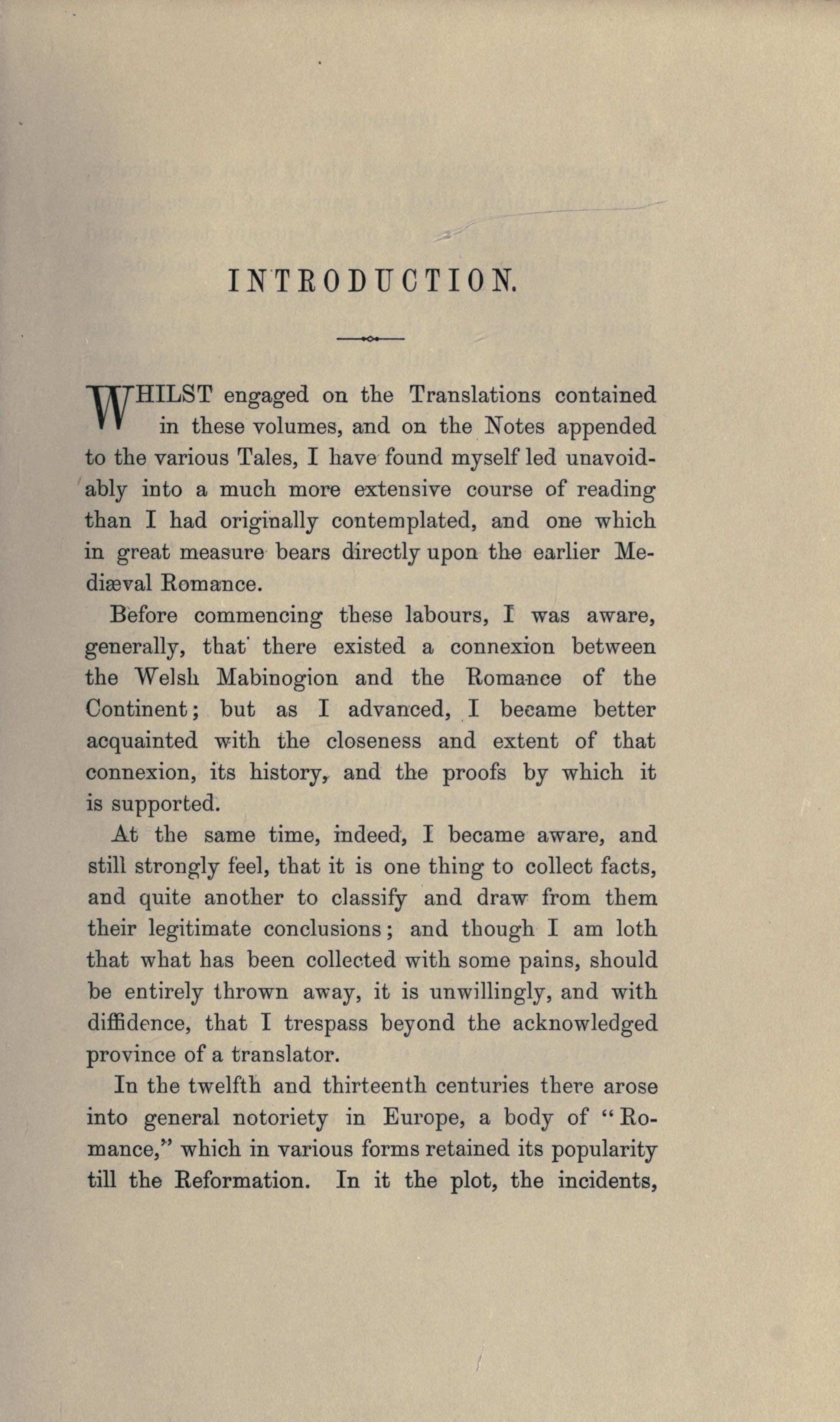 INTRODUCTION.

WHILST engaged on the Translations contained in these volumes, and on the Notes appended to the various Tales, I have found myself led unavoidably into a much more extensive course of reading than I had originally contemplated, and one which in great measure bears directly upon the earlier Mediæval Romance.

Before commencing these labours, I was aware, generally, that there existed a connexion between the Welsh Mabinogion and the Romance of the Continent; but as I advanced, I became better acquainted with the closeness and extent of that connexion, its history, and the proofs by which it is supported.

At the same time, indeed, I became aware, and still strongly feel, that it is one thing to collect facts, and quite another to classify and draw from them their legitimate conclusions; and though I am loth that what has been collected with some pains, should be entirely thrown away, it is unwillingly, and with diffidence, that I trespass beyond the acknowledged province of a translator.

In the twelfth and thirteenth centuries there arose into general notoriety in Europe, a body of "Romance," which in various forms retained its popularity till the Reformation. In it the plot, the incidents,